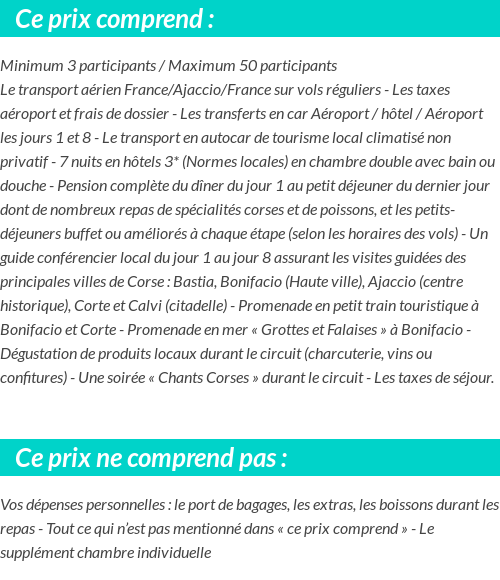 Ce prix comprend :

Minimum 3 participants / Maximum 50 participants
Le transport aérien France/Ajaccio/France sur vols réguliers - Les taxes aéroport et frais de dossier - Les transferts en car Aéroport / hôtel / Aéroport les jours 1 et 8 - Le transport en autocar de tourisme local climatisé non privatif - 7 nuits en hôtels 3* (Normes locales) en chambre double avec bain ou douche - Pension complète du dîner du jour 1 au petit déjeuner du dernier jour dont de nombreux repas de spécialités corses et de poissons, et les petits-déjeuners buffet ou améliorés à chaque étape (selon les horaires des vols) - Un guide conférencier local du jour 1 au jour 8 assurant les visites guidées des principales villes de Corse : Bastia, Bonifacio (Haute ville), Ajaccio (centre historique), Corte et Calvi (citadelle) - Promenade en petit train touristique à Bonifacio et Corte - Promenade en mer « Grottes et Falaises » à Bonifacio - Dégustation de produits locaux durant le circuit (charcuterie, vins ou confitures) - Une soirée « Chants Corses » durant le circuit - Les taxes de séjour.

Ce prix ne comprend pas :

Vos dépenses personnelles : le port de bagages, les extras, les boissons durant les repas - Tout ce qui n'est pas mentionné dans « ce prix comprend » - Le supplément chambre individuelle